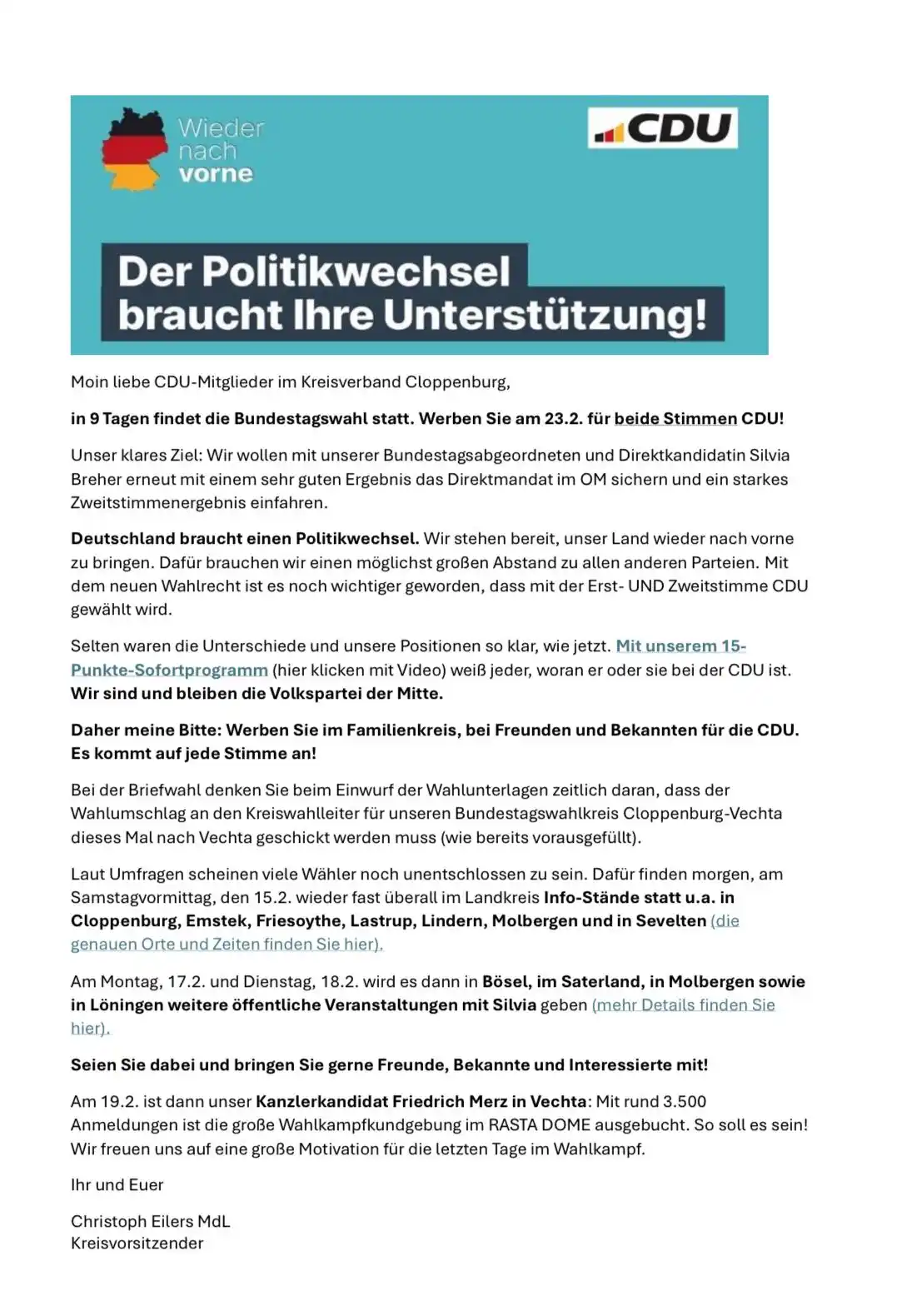 Wieder nach vorne

CDU

Der Politikwechsel braucht Ihre Unterstützung!

Moin liebe CDU-Mitglieder im Kreisverband Cloppenburg,

in 9 Tagen findet die Bundestagswahl statt. Werben Sie am 23.2. für beide Stimmen CDU!

Unser klares Ziel: Wir wollen mit unserer Bundestagsabgeordneten und Direktkandidatin Silvia Breher erneut mit einem sehr guten Ergebnis das Direktmandat im OM sichern und ein starkes Zweitstimmenergebnis einfahren.

Deutschland braucht einen Politikwechsel. Wir stehen bereit, unser Land wieder nach vorne zu bringen. Dafür brauchen wir einen möglichst großen Abstand zu allen anderen Parteien. Mit dem neuen Wahlrecht ist es noch wichtiger geworden, dass mit der Erst- UND Zweitstimme CDU gewählt wird.

Selten waren die Unterschiede und unsere Positionen so klar, wie jetzt. Mit unserem 15-Punkte-Sofortprogramm (hier klicken mit Video) weiß jeder, woran er oder sie bei der CDU ist. Wir sind und bleiben die Volkspartei der Mitte.

Daher meine Bitte: Werben Sie im Familienkreis, bei Freunden und Bekannten für die CDU. Es kommt auf jede Stimme an!

Bei der Briefwahl denken Sie beim Einwurf der Wahlunterlagen zeitlich daran, dass der Wahlumschlag an den Kreiswahlleiter für unseren Bundestagswahlkreis Cloppenburg-Vechta dieses Mal nach Vechta geschickt werden muss (wie bereits vorausgefüllt).

Laut Umfragen scheinen viele Wähler noch unentschlossen zu sein. Dafür finden morgen, am Samstagvormittag, den 15.2. wieder fast überall im Landkreis Info-Stände statt u.a. in Cloppenburg, Emstek, Friesoythe, Lastrup, Lindern, Molbergen und in Sevelten (die genauen Orte und Zeiten finden Sie hier).

Am Montag, 17.2. und Dienstag, 18.2. wird es dann in Bösel, im Saterland, in Molbergen sowie in Löningen weitere öffentliche Veranstaltungen mit Silvia geben (mehr Details finden Sie hier).

Seien Sie dabei und bringen Sie gerne Freunde, Bekannte und Interessierte mit!

Am 19.2. ist dann unser Kanzlerkandidat Friedrich Merz in Vechta: Mit rund 3.500 Anmeldungen ist die große Wahlkampfkundgebung im RASTA DOME ausgebucht. So soll es sein! Wir freuen uns auf eine große Motivation für die letzten Tage im Wahlkampf.

Ihr und Euer

Christoph Eilers MdL
Kreisvorsitzender